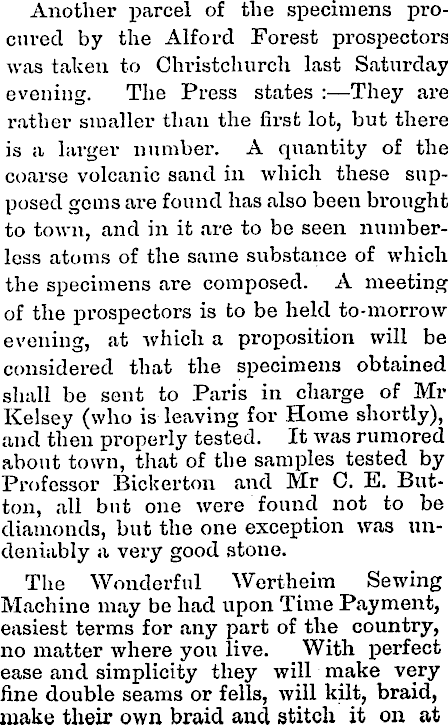 Another parcel of the specimens procured by the Alford Forest prospectors was taken to Christchurch last Saturday evening. The Press states :—They are rather smaller than the first lot, but there is a larger number. A quantity of the coarse volcanic sand in which these supposed gems are found has also been brought to town, and in it are to be seen numberless atoms of the same substance of which the specimens are composed. A meeting of the prospectors is to be held to-morrow evening, at which a proposition will be considered that the specimens obtained shall be sent to Paris in charge of Mr Kelsey (who is leaving for Home shortly), and then properly tested. It was rumored about town, that of the samples tested by Professor Bickerton and Mr C. E. Button, all but one were found not to be diamonds, but the one exception was undeniably a very good stone.

The Wonderful Wertheim Sewing Machine may be had upon Time Payment, easiest terms for any part of the country, no matter where you live. With perfect ease and simplicity they will make very fine double seams or fells, will kilt, braid, make their own braid and stitch it on at